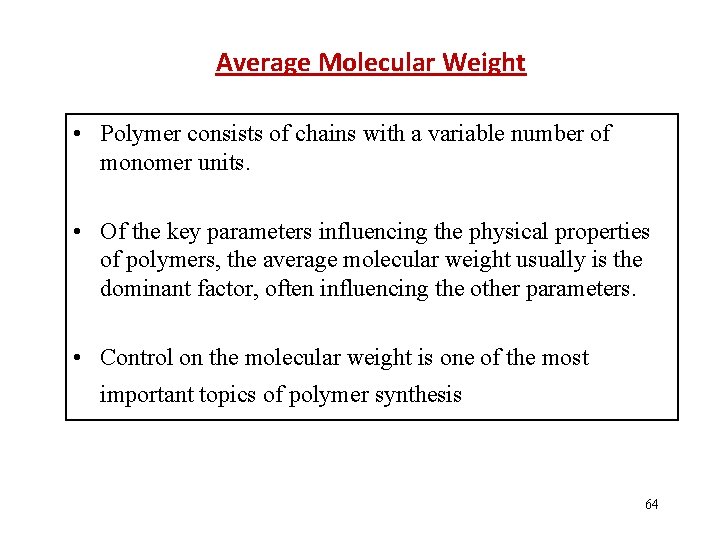 Average Molecular Weight

• Polymer consists of chains with a variable number of monomer units.

• Of the key parameters influencing the physical properties of polymers, the average molecular weight usually is the dominant factor, often influencing the other parameters.

• Control on the molecular weight is one of the most important topics of polymer synthesis

64